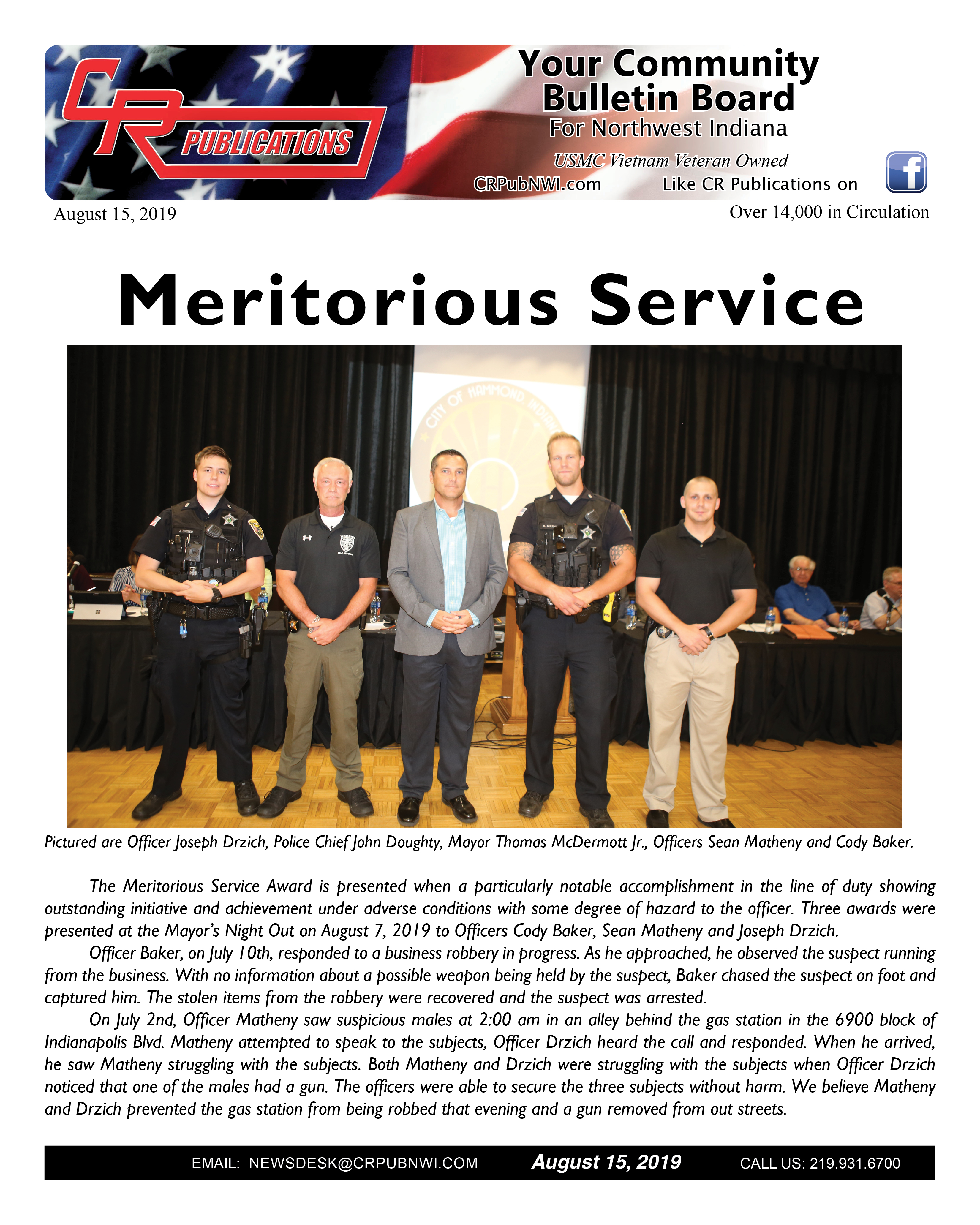 CR PUBLICATIONS

Your Community Bulletin Board
For Northwest Indiana
USMC Vietnam Veteran Owned
CRPubNWI.com Like CR Publications on f

August 15, 2019 Over 14,000 in Circulation

Meritorious Service

CITY OF HAMMOND INDIANA

Pictured are Officer Joseph Drzich, Police Chief John Doughty, Mayor Thomas McDermott Jr., Officers Sean Matheny and Cody Baker.

The Meritorious Service Award is presented when a particularly notable accomplishment in the line of duty showing outstanding initiative and achievement under adverse conditions with some degree of hazard to the officer. Three awards were presented at the Mayor's Night Out on August 7, 2019 to Officers Cody Baker, Sean Matheny and Joseph Drzich.

Officer Baker, on July 10th, responded to a business robbery in progress. As he approached, he observed the suspect running from the business. With no information about a possible weapon being held by the suspect, Baker chased the suspect on foot and captured him. The stolen items from the robbery were recovered and the suspect was arrested.

On July 2nd, Officer Matheny saw suspicious males at 2:00 am in an alley behind the gas station in the 6900 block of Indianapolis Blvd. Matheny attempted to speak to the subjects, Officer Drzich heard the call and responded. When he arrived, he saw Matheny struggling with the subjects. Both Matheny and Drzich were struggling with the subjects when Officer Drzich noticed that one of the males had a gun. The officers were able to secure the three subjects without harm. We believe Matheny and Drzich prevented the gas station from being robbed that evening and a gun removed from out streets.

EMAIL: NEWSDESK@CRPUBNWI.COM August 15, 2019 CALL US: 219.931.6700